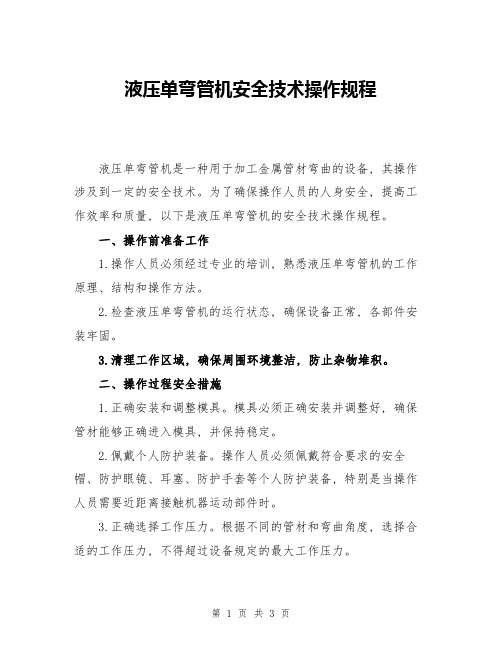 液压单弯管机安全技术操作规程

液压单弯管机是一种用于加工金属管材弯曲的设备，其操作涉及到一定的安全技术。为了确保操作人员的人身安全，提高工作效率和质量，以下是液压单弯管机的安全技术操作规程。

一、操作前准备工作

1.操作人员必须经过专业的培训，熟悉液压单弯管机的工作原理、结构和操作方法。

2.检查液压单弯管机的运行状态，确保设备正常，各部件安装牢固。

3.清理工作区域，确保周围环境整洁，防止杂物堆积。

二、操作过程安全措施

1.正确安装和调整模具。模具必须正确安装并调整好，确保管材能够正确进入模具，并保持稳定。

2.佩戴个人防护装备。操作人员必须佩戴符合要求的安全帽、防护眼镜、耳塞、防护手套等个人防护装备，特别是当操作人员需要近距离接触机器运动部件时。

3.正确选择工作压力。根据不同的管材和弯曲角度，选择合适的工作压力，不得超过设备规定的最大工作压力。

第 1 页 共 3 页